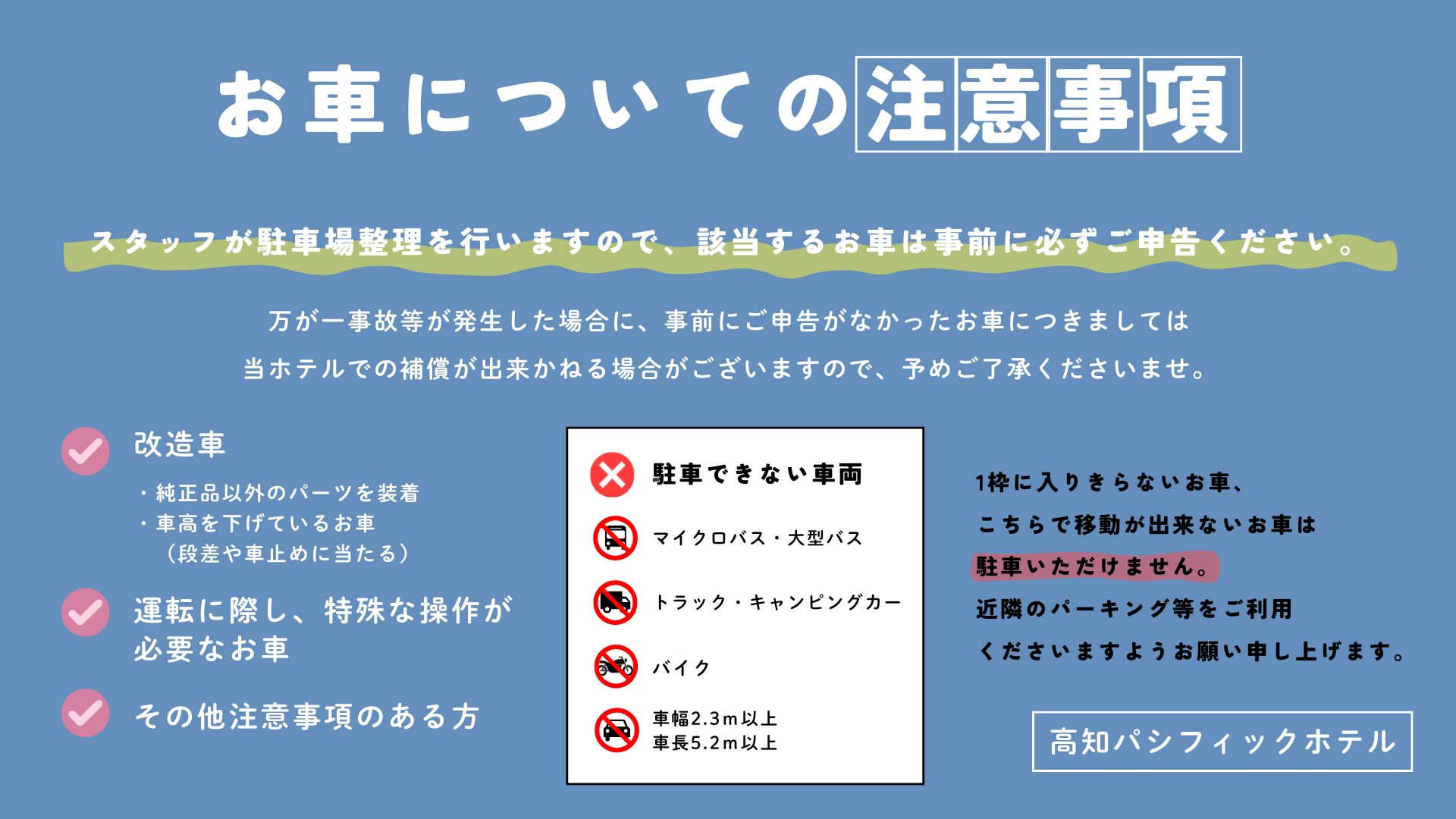 お車についての注意事項

スタッフが駐車場整理を行いますので、該当するお車は事前に必ずご申告ください。

万が一事故等が発生した場合に、事前にご申告がなかったお車につきましては
当ホテルでの補償が出来かねる場合がございますので、予めご了承くださいませ。

改造車
・純正品以外のパーツを装着
・車高を下げているお車
（段差や車止めに当たる）

運転に際し、特殊な操作が必要なお車

その他注意事項のある方

駐車できない車両
マイクロバス・大型バス
トラック・キャンピングカー
バイク
車幅2.3m以上
車長5.2m以上

1枠に入りきらないお車、
こちらで移動が出来ないお車は
駐車いただけません。
近隣のパーキング等をご利用
くださいますようお願い申し上げます。

高知パシフィックホテル